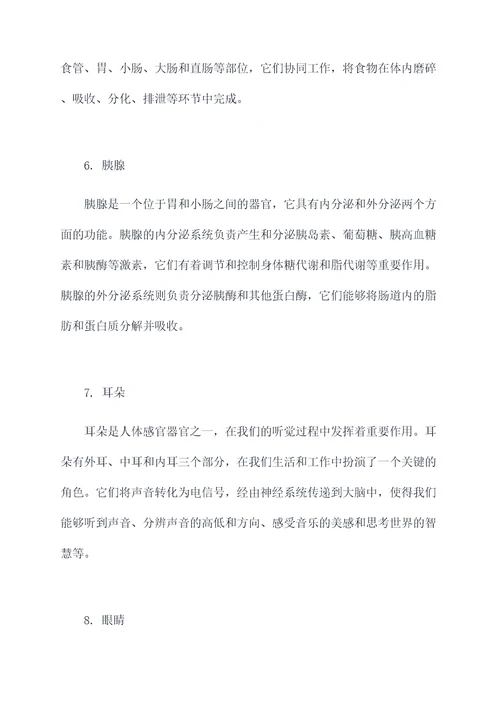 食管、胃、小肠、大肠和直肠等部位，它们协同工作，将食物在体内磨碎、吸收、分化、排泄等环节中完成。

6. 胰腺

胰腺是一个位于胃和小肠之间的器官，它具有内分泌和外分泌两个方面的功能。胰腺的内分泌系统负责产生和分泌胰岛素、葡萄糖、胰高血糖素和胰酶等激素，它们有着调节和控制身体糖代谢和脂代谢等重要作用。胰腺的外分泌系统则负责分泌胰酶和其他蛋白酶，它们能够将肠道内的脂肪和蛋白质分解并吸收。

7. 耳朵

耳朵是人体感官器官之一，在我们的听觉过程中发挥着重要作用。耳朵有外耳、中耳和内耳三个部分，在我们生活和工作中扮演了一个关键的角色。它们将声音转化为电信号，经由神经系统传递到大脑中，使得我们能够听到声音、分辨声音的高低和方向、感受音乐的美感和思考世界的智慧等。

8. 眼睛